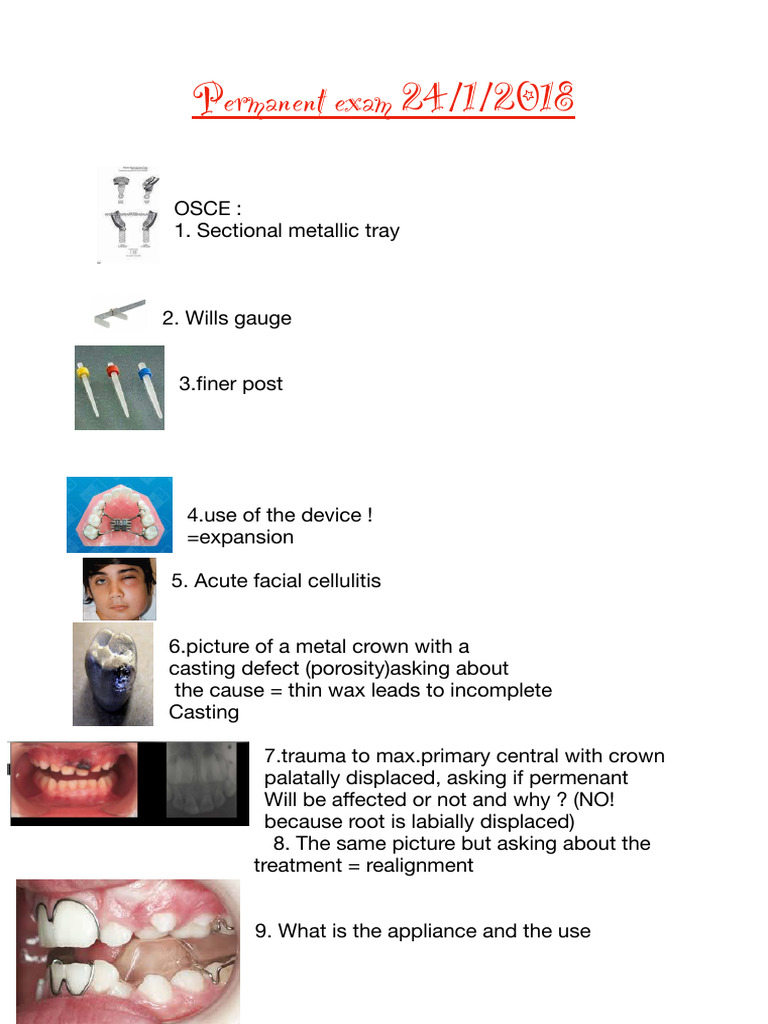 Permanent exam 24/1/2018

OSCE :
1. Sectional metallic tray

2. Wills gauge

3.finer post

4.use of the device !
=expansion

5. Acute facial cellulitis

6.picture of a metal crown with a casting defect (porosity)asking about the cause = thin wax leads to incomplete Casting

7.trauma to max.primary central with crown palatally displaced, asking if permenant Will be affected or not and why ? (NO! because root is labially displaced)
8. The same picture but asking about the treatment = realignment

9. What is the appliance and the use